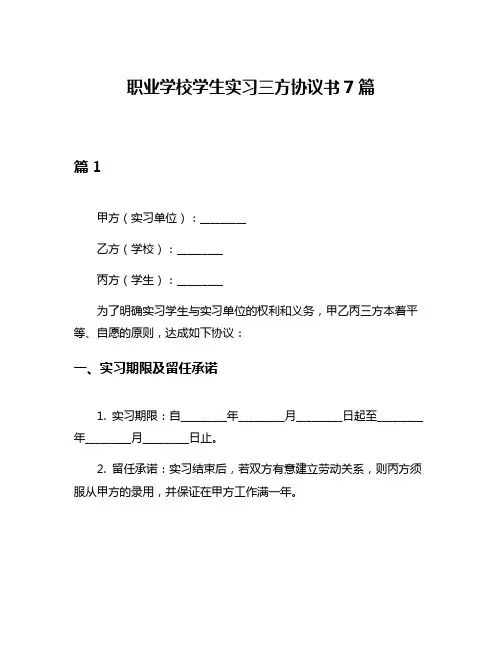 职业学校学生实习三方协议书7篇

篇1

甲方（实习单位）：________

乙方（学校）：________

丙方（学生）：________

为了明确实习学生与实习单位的权利和义务，甲乙丙三方本着平等、自愿的原则，达成如下协议：

一、实习期限及留任承诺

1. 实习期限：自________年________月________日起至________年________月________日止。

2. 留任承诺：实习结束后，若双方有意建立劳动关系，则丙方须服从甲方的录用，并保证在甲方工作满一年。